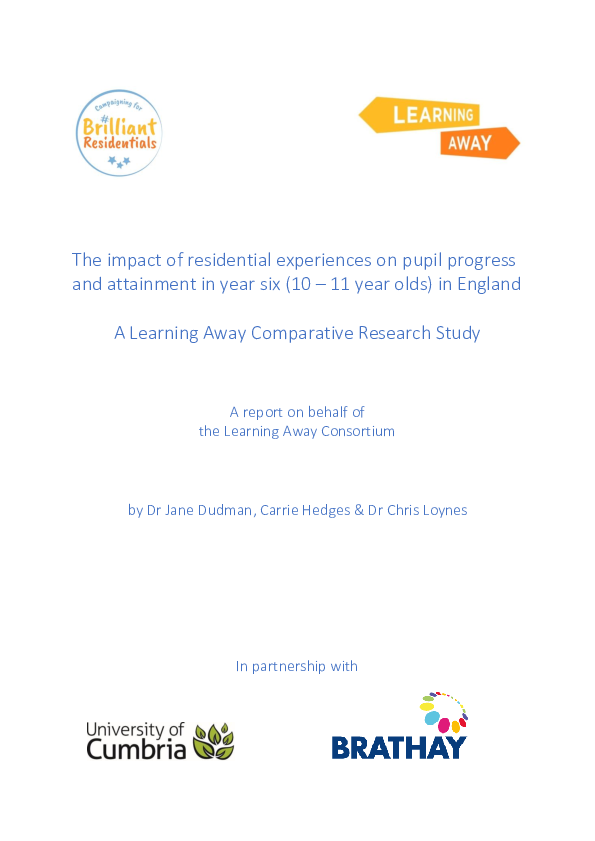 Campaigning for
#Brilliant Residentials

LEARNING AWAY

The impact of residential experiences on pupil progress and attainment in year six (10 – 11 year olds) in England

A Learning Away Comparative Research Study

A report on behalf of
the Learning Away Consortium

by Dr Jane Dudman, Carrie Hedges & Dr Chris Loynes

In partnership with

University of Cumbria

BRATHAY